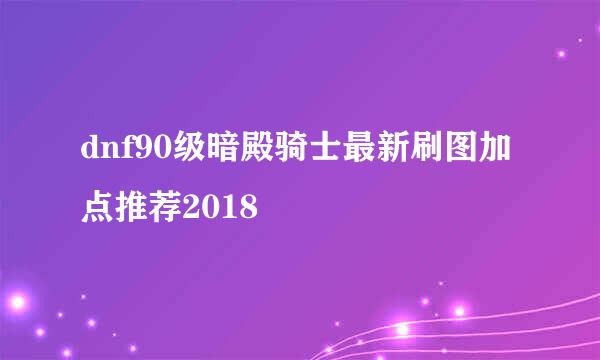 dnf90级暗殿骑士最新刷图加点推荐2018